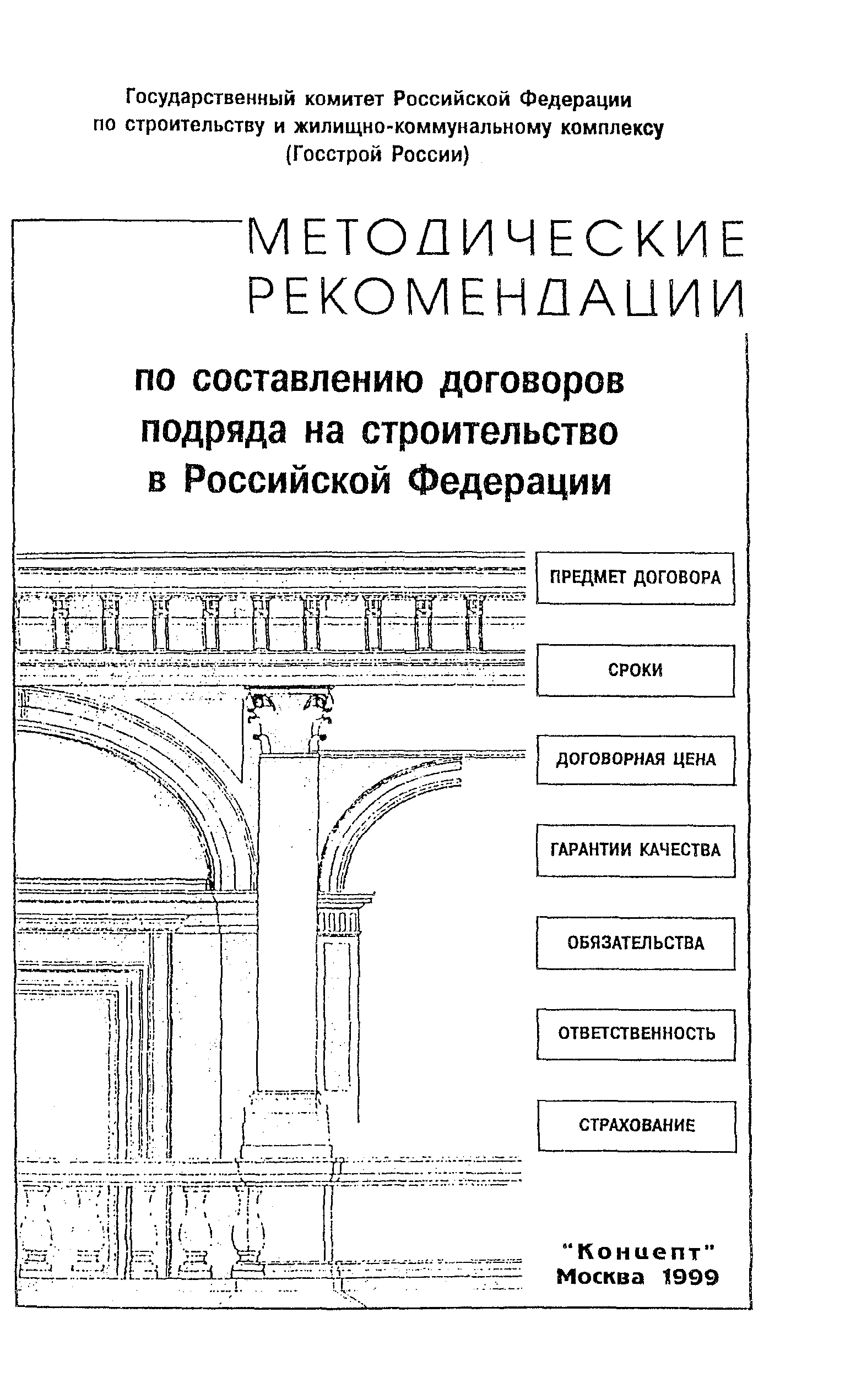 Государственный комитет Российской Федерации по строительству и жилищно-коммунальному комплексу (Госстрой России)

МЕТОДИЧЕСКИЕ РЕКОМЕНДАЦИИ

по составлению договоров подряда на строительство в Российской Федерации

ПРЕДМЕТ ДОГОВОРА

СРОКИ

ДОГОВОРНАЯ ЦЕНА

ГАРАНТИИ КАЧЕСТВА

ОБЯЗАТЕЛЬСТВА

ОТВЕТСТВЕННОСТЬ

СТРАХОВАНИЕ

"Концепт"
Москва 1999